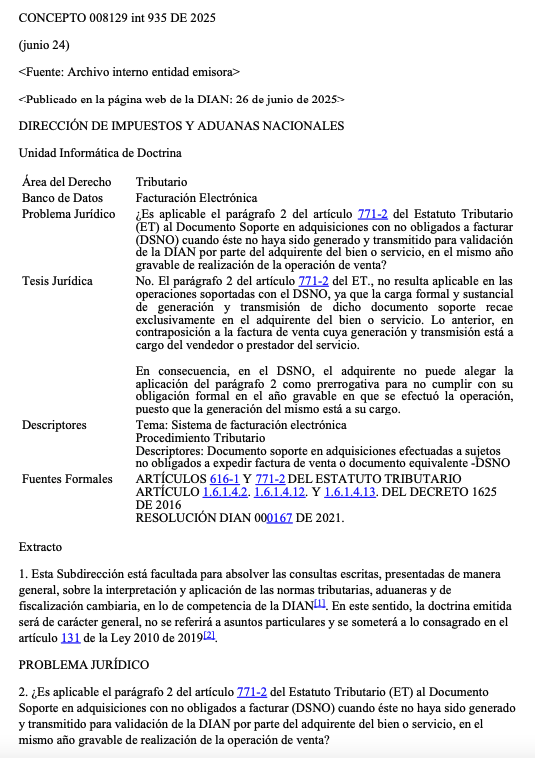 CONCEPTO 008129 int 935 DE 2025

(junio 24)

<Fuente: Archivo interno entidad emisora>

<Publicado en la página web de la DIAN: 26 de junio de 2025>

DIRECCIÓN DE IMPUESTOS Y ADUANAS NACIONALES

Unidad Informática de Doctrina

| | |
|---|---|
| Área del Derecho | Tributario |
| Banco de Datos | Facturación Electrónica |
| Problema Jurídico | ¿Es aplicable el parágrafo 2 del artículo 771-2 del Estatuto Tributario (ET) al Documento Soporte en adquisiciones con no obligados a facturar (DSNO) cuando éste no haya sido generado y transmitido para validación de la DIAN por parte del adquirente del bien o servicio, en el mismo año gravable de realización de la operación de venta? |
| Tesis Jurídica | No. El parágrafo 2 del artículo 771-2 del ET., no resulta aplicable en las operaciones soportadas con el DSNO, ya que la carga formal y sustancial de generación y transmisión de dicho documento soporte recae exclusivamente en el adquirente del bien o servicio. Lo anterior, en contraposición a la factura de venta cuya generación y transmisión está a cargo del vendedor o prestador del servicio. En consecuencia, en el DSNO, el adquirente no puede alegar la aplicación del parágrafo 2 como prerrogativa para no cumplir con su obligación formal en el año gravable en que se efectuó la operación, puesto que la generación del mismo está a su cargo. |
| Descriptores | Tema: Sistema de facturación electrónica Procedimiento Tributario Descriptores: Documento soporte en adquisiciones efectuadas a sujetos no obligados a expedir factura de venta o documento equivalente -DSNO |
| Fuentes Formales | ARTÍCULOS 616-1 Y 771-2 DEL ESTATUTO TRIBUTARIO ARTÍCULO 1.6.1.4.2. 1.6.1.4.12. Y 1.6.1.4.13. DEL DECRETO 1625 DE 2016 RESOLUCIÓN DIAN 000167 DE 2021. |

Extracto

1. Esta Subdirección está facultada para absolver las consultas escritas, presentadas de manera general, sobre la interpretación y aplicación de las normas tributarias, aduaneras y de fiscalización cambiaria, en lo de competencia de la DIAN[1]. En este sentido, la doctrina emitida será de carácter general, no se referirá a asuntos particulares y se someterá a lo consagrado en el artículo 131 de la Ley 2010 de 2019[2].

PROBLEMA JURÍDICO

2. ¿Es aplicable el parágrafo 2 del artículo 771-2 del Estatuto Tributario (ET) al Documento Soporte en adquisiciones con no obligados a facturar (DSNO) cuando éste no haya sido generado y transmitido para validación de la DIAN por parte del adquirente del bien o servicio, en el mismo año gravable de realización de la operación de venta?